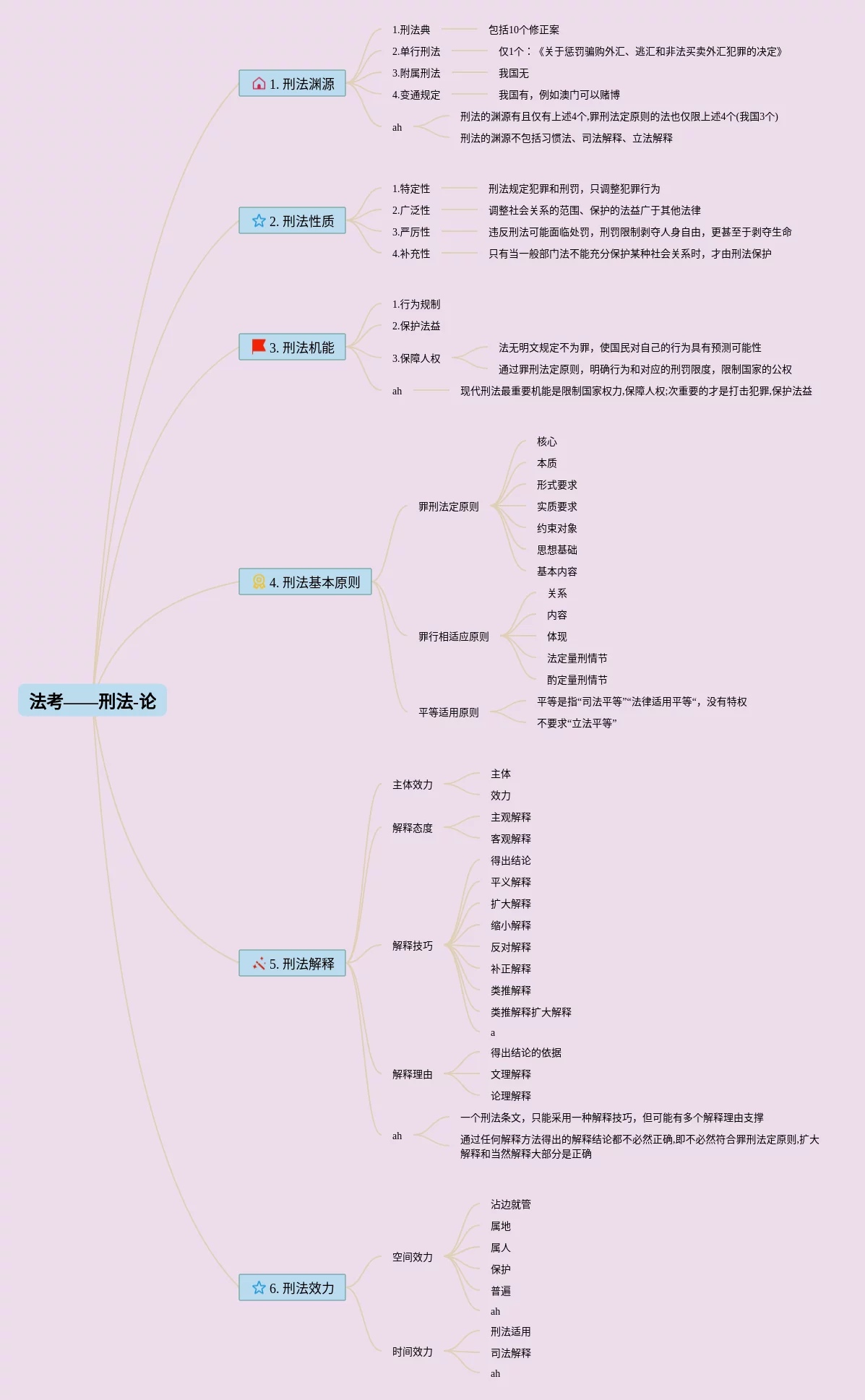 法考——刑法-论

1. 刑法渊源

1.刑法典 包括10个修正案

2.单行刑法 仅1个：《关于惩罚骗购外汇、逃汇和非法买卖外汇犯罪的决定》

3.附属刑法 我国无

4.变通规定 我国有，例如澳门可以赌博

ah
刑法的渊源有且仅有上述4个,罪刑法定原则的法也仅限上述4个(我国3个)
刑法的渊源不包括习惯法、司法解释、立法解释

2. 刑法性质

1.特定性 刑法规定犯罪和刑罚，只调整犯罪行为

2.广泛性 调整社会关系的范围、保护的法益广于其他法律

3.严厉性 违反刑法可能面临处罚，刑罚限制剥夺人身自由，更甚至于剥夺生命

4.补充性 只有当一般部门法不能充分保护某种社会关系时，才由刑法保护

3. 刑法机能

1.行为规制

2.保护法益

3.保障人权
法无明文规定不为罪，使国民对自己的行为具有预测可能性
通过罪刑法定原则，明确行为和对应的刑罚限度，限制国家的公权

ah 现代刑法最重要机能是限制国家权力,保障人权;次重要的才是打击犯罪,保护法益

4. 刑法基本原则

罪刑法定原则
核心
本质
形式要求
实质要求
约束对象
思想基础
基本内容

罪行相适应原则
关系
内容
体现
法定量刑情节
酌定量刑情节

平等适用原则
平等是指“司法平等”“法律适用平等“，没有特权
不要求“立法平等”

5. 刑法解释

主体效力
主体
效力

解释态度
主观解释
客观解释

解释技巧
得出结论
平义解释
扩大解释
缩小解释
反对解释
补正解释
类推解释
类推解释扩大解释
a

解释理由
得出结论的依据
文理解释
论理解释

ah
一个刑法条文，只能采用一种解释技巧，但可能有多个解释理由支撑
通过任何解释方法得出的解释结论都不必然正确,即不必然符合罪刑法定原则,扩大解释和当然解释大部分是正确

6. 刑法效力

空间效力
沾边就管
属地
属人
保护
普遍
ah

时间效力
刑法适用
司法解释
ah